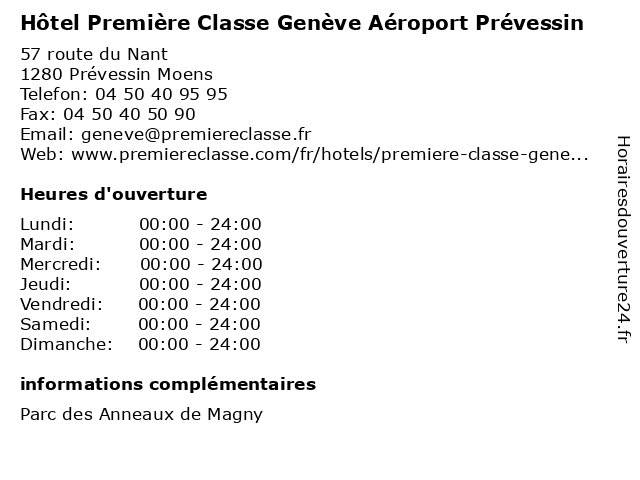 Hôtel Première Classe Genève Aéroport Prévessin

57 route du Nant
1280 Prévessin Moens
Telefon: 04 50 40 95 95
Fax: 04 50 40 50 90
Email: geneve@premiereclasse.fr
Web: www.premiereclasse.com/fr/hotels/premiere-classe-gene...

Heures d'ouverture

Lundi: 00:00 - 24:00
Mardi: 00:00 - 24:00
Mercredi: 00:00 - 24:00
Jeudi: 00:00 - 24:00
Vendredi: 00:00 - 24:00
Samedi: 00:00 - 24:00
Dimanche: 00:00 - 24:00

informations complémentaires

Parc des Anneaux de Magny

Horairesdouverture24.fr